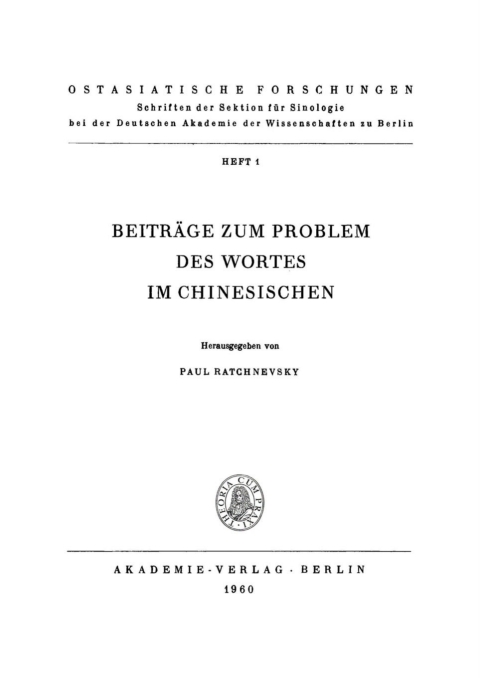 OSTASIATISCHE FORSCHUNGEN
Schriften der Sektion für Sinologie
bei der Deutschen Akademie der Wissenschaften zu Berlin

HEFT 1

BEITRÄGE ZUM PROBLEM
DES WORTES
IM CHINESISCHEN

Herausgegeben von

PAUL RATCHNEVSKY

THEORIA CUM PRAXI

AKADEMIE-VERLAG · BERLIN
1960